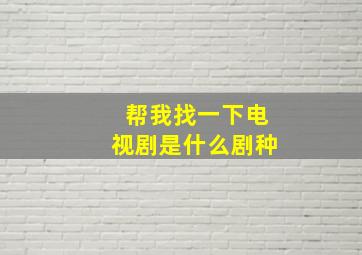 帮我找一下电视剧是什么剧种